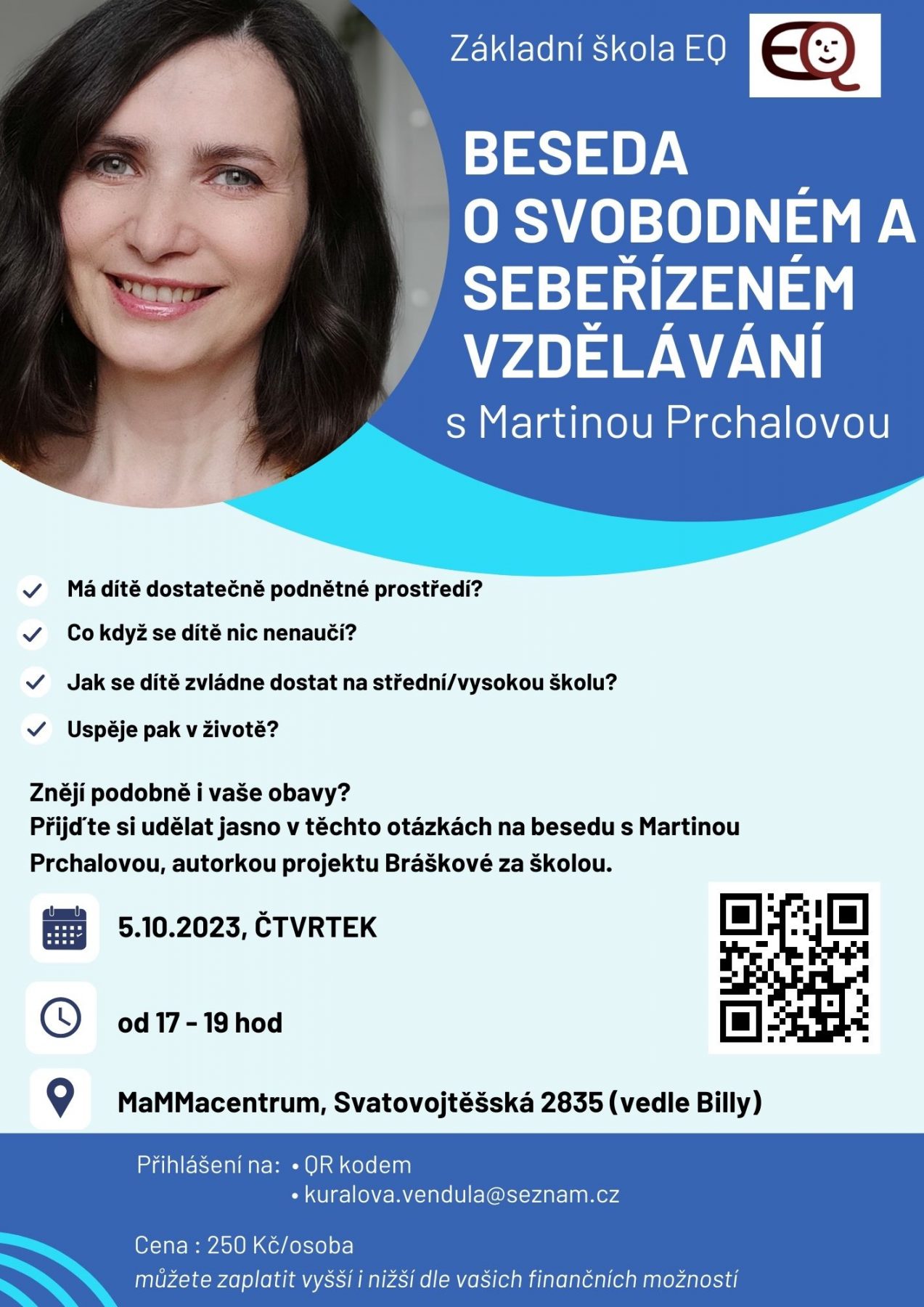 Základní škola EQ

EQ

BESEDA
O SVOBODNÉM A SEBEŘÍZENÉM VZDĚLÁVÁNÍ
s Martinou Prchalovou

Má dítě dostatečně podnětné prostředí?

Co když se dítě nic nenaučí?

Jak se dítě zvládne dostat na střední/vysokou školu?

Uspěje pak v životě?

Znějí podobně i vaše obavy?
Přijďte si udělat jasno v těchto otázkách na besedu s Martinou Prchalovou, autorkou projektu Bráškové za školou.

5.10.2023, ČTVRTEK

od 17 - 19 hod

MaMMacentrum, Svatovojtěšská 2835 (vedle Billy)

Přihlášení na: • QR kodem
• kuralova.vendula@seznam.cz

Cena : 250 Kč/osoba
můžete zaplatit vyšší i nižší dle vašich finančních možností